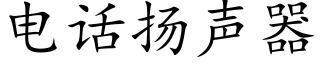 电话扬声器